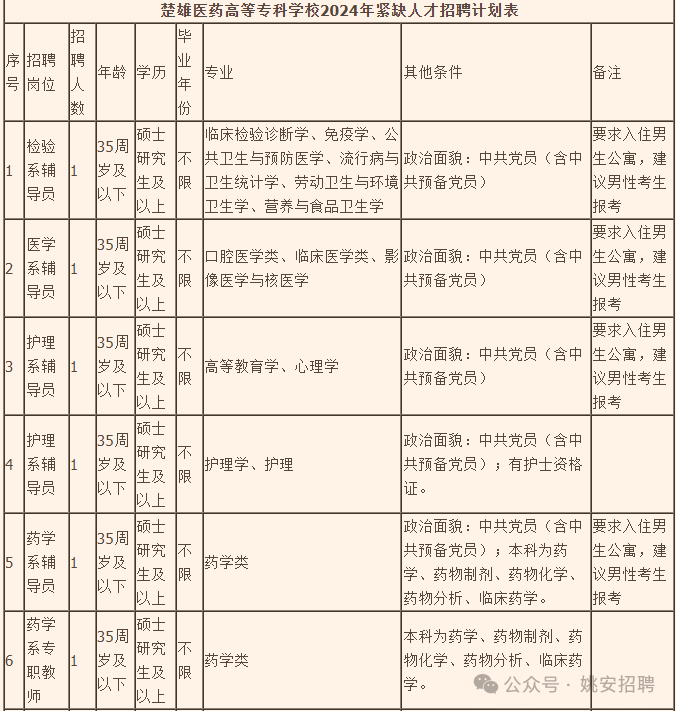 楚雄医药高等专科学校2024年紧缺人才招聘计划表

| 序号 | 招聘岗位 | 招聘人数 | 年龄 | 学历 | 毕业年份 | 专业 | 其他条件 | 备注 |
|---|---|---|---|---|---|---|---|---|
| 1 | 检验系辅导员 | 1 | 35周岁及以下 | 硕士研究生及以上 | 不限 | 临床检验诊断学、免疫学、公共卫生与预防医学、流行病与卫生统计学、劳动卫生与环境卫生学、营养与食品卫生学 | 政治面貌：中共党员（含中共预备党员） | 要求入住男生公寓，建议男性考生报考 |
| 2 | 医学系辅导员 | 1 | 35周岁及以下 | 硕士研究生及以上 | 不限 | 口腔医学类、临床医学类、影像医学与核医学 | 政治面貌：中共党员（含中共预备党员） | 要求入住男生公寓，建议男性考生报考 |
| 3 | 护理系辅导员 | 1 | 35周岁及以下 | 硕士研究生及以上 | 不限 | 高等教育学、心理学 | 政治面貌：中共党员（含中共预备党员） | 要求入住男生公寓，建议男性考生报考 |
| 4 | 护理系辅导员 | 1 | 35周岁及以下 | 硕士研究生及以上 | 不限 | 护理学、护理 | 政治面貌：中共党员（含中共预备党员）；有护士资格证。 | |
| 5 | 药学系辅导员 | 1 | 35周岁及以下 | 硕士研究生及以上 | 不限 | 药学类 | 政治面貌：中共党员（含中共预备党员）；本科为药学、药物制剂、药物化学、药物分析、临床药学。 | 要求入住男生公寓，建议男性考生报考 |
| 6 | 药学系专职教师 | 1 | 35周岁及以下 | 硕士研究生及以上 | 不限 | 药学类 | 本科为药学、药物制剂、药物化学、药物分析、临床药学。 | |

公众号 · 姚安招聘